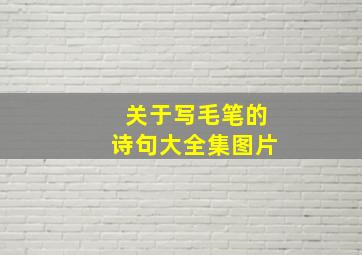 关于写毛笔的
诗句大全集图片